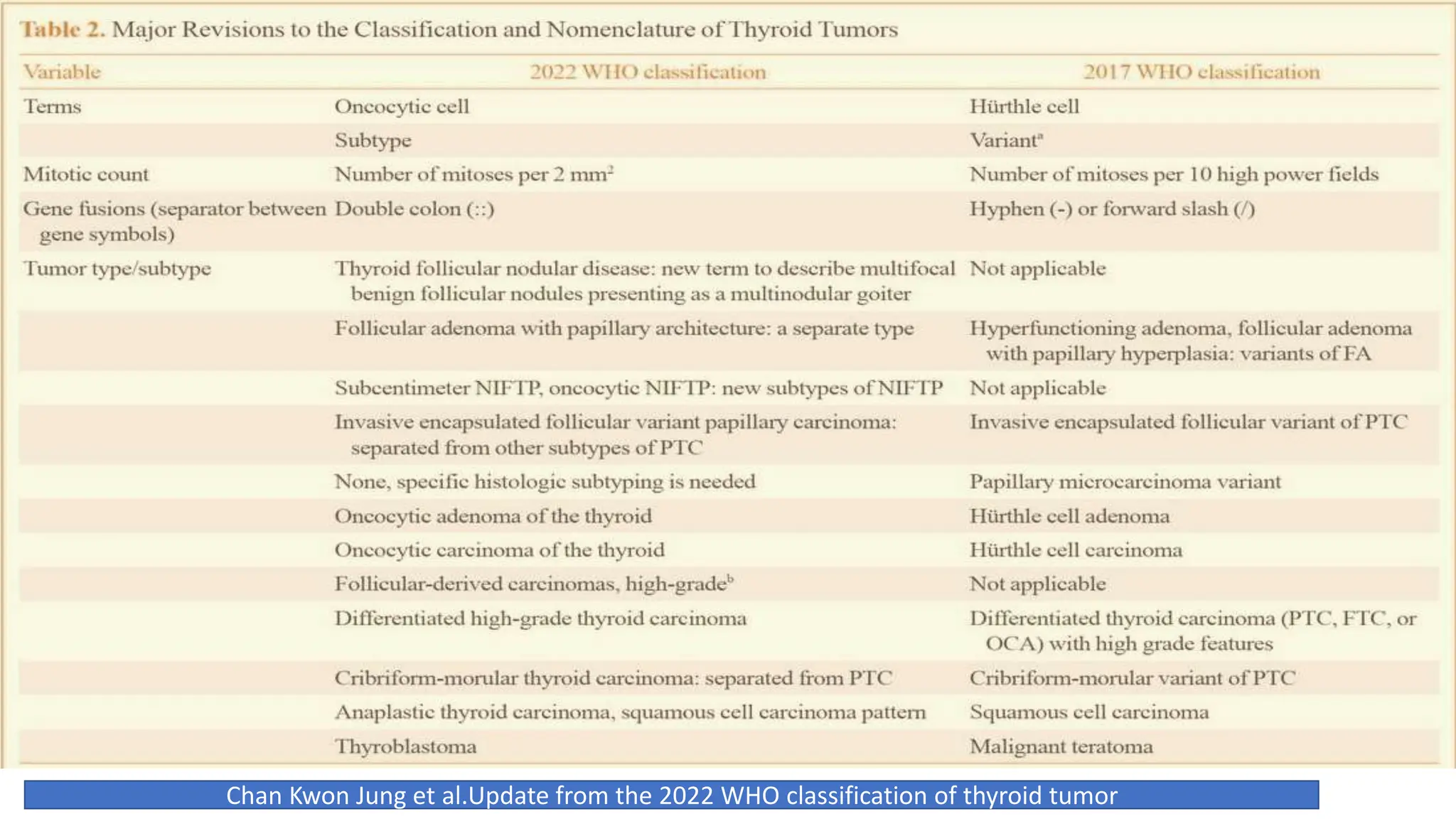 Table 2. Major Revisions to the Classification and Nomenclature of Thyroid Tumors

| Variable | 2022 WHO classification | 2017 WHO classification |
|---|---|---|
| Terms | Oncocytic cell | Hürthle cell |
| | Subtype | Variant$^{a}$ |
| Mitotic count | Number of mitoses per 2 $mm^2$ | Number of mitoses per 10 high power fields |
| Gene fusions (separator between gene symbols) | Double colon (::) | Hyphen (-) or forward slash (/) |
| Tumor type/subtype | Thyroid follicular nodular disease: new term to describe multifocal benign follicular nodules presenting as a multinodular goiter | Not applicable |
| | Follicular adenoma with papillary architecture: a separate type | Hyperfunctioning adenoma, follicular adenoma with papillary hyperplasia: variants of FA |
| | Subcentimeter NIFTP, oncocytic NIFTP: new subtypes of NIFTP | Not applicable |
| | Invasive encapsulated follicular variant papillary carcinoma: separated from other subtypes of PTC | Invasive encapsulated follicular variant of PTC |
| | None, specific histologic subtyping is needed | Papillary microcarcinoma variant |
| | Oncocytic adenoma of the thyroid | Hürthle cell adenoma |
| | Oncocytic carcinoma of the thyroid | Hürthle cell carcinoma |
| | Follicular-derived carcinomas, high-grade$^{b}$ | Not applicable |
| | Differentiated high-grade thyroid carcinoma | Differentiated thyroid carcinoma (PTC, FTC, or OCA) with high grade features |
| | Cribriform-morular thyroid carcinoma: separated from PTC | Cribriform-morular variant of PTC |
| | Anaplastic thyroid carcinoma, squamous cell carcinoma pattern | Squamous cell carcinoma |
| | Thyroblastoma | Malignant teratoma |

Chan Kwon Jung et al.Update from the 2022 WHO classification of thyroid tumor